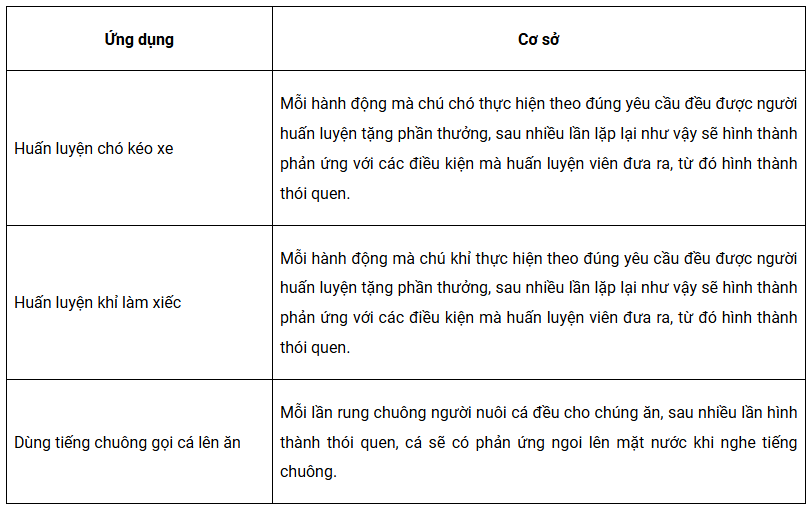 | Ứng dụng | Cơ sở |
|---|---|
| Huấn luyện chó kéo xe | Mỗi hành động mà chú chó thực hiện theo đúng yêu cầu đều được người huấn luyện tặng phần thưởng, sau nhiều lần lặp lại như vậy sẽ hình thành phản ứng với các điều kiện mà huấn luyện viên đưa ra, từ đó hình thành thói quen. |
| Huấn luyện khỉ làm xiếc | Mỗi hành động mà chú khỉ thực hiện theo đúng yêu cầu đều được người huấn luyện tặng phần thưởng, sau nhiều lần lặp lại như vậy sẽ hình thành phản ứng với các điều kiện mà huấn luyện viên đưa ra, từ đó hình thành thói quen. |
| Dùng tiếng chuông gọi cá lên ăn | Mỗi lần rung chuông người nuôi cá đều cho chúng ăn, sau nhiều lần hình thành thói quen, cá sẽ có phản ứng ngoi lên mặt nước khi nghe tiếng chuông. |